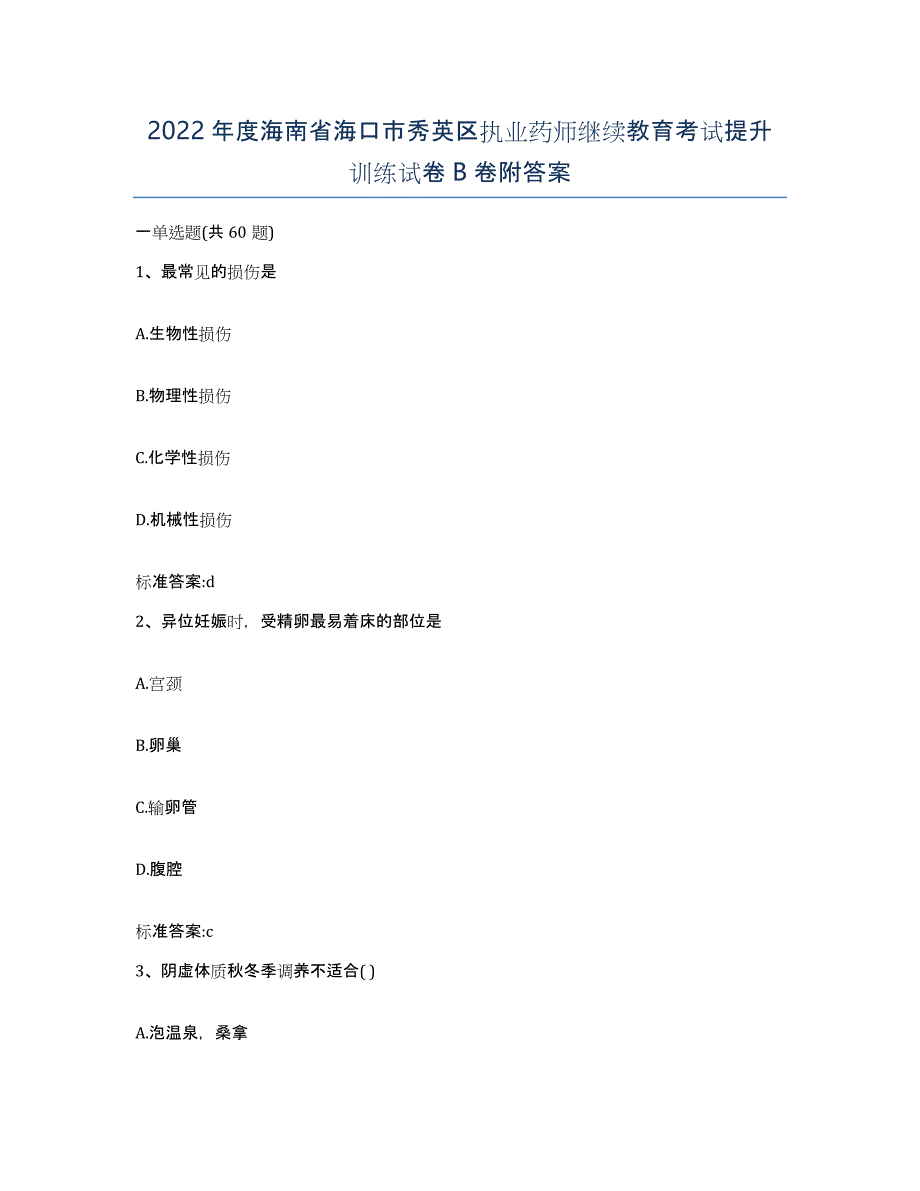 2022年度海南省海口市秀英区执业药师继续教育考试提升训练试卷B卷附答案

一单选题(共60题)

1、最常见的损伤是

A.生物性损伤

B.物理性损伤

C.化学性损伤

D.机械性损伤

标准答案:d

2、异位妊娠时，受精卵最易着床的部位是

A.宫颈

B.卵巢

C.输卵管

D.腹腔

标准答案:c

3、阴虚体质秋冬季调养不适合( )

A.泡温泉，桑拿